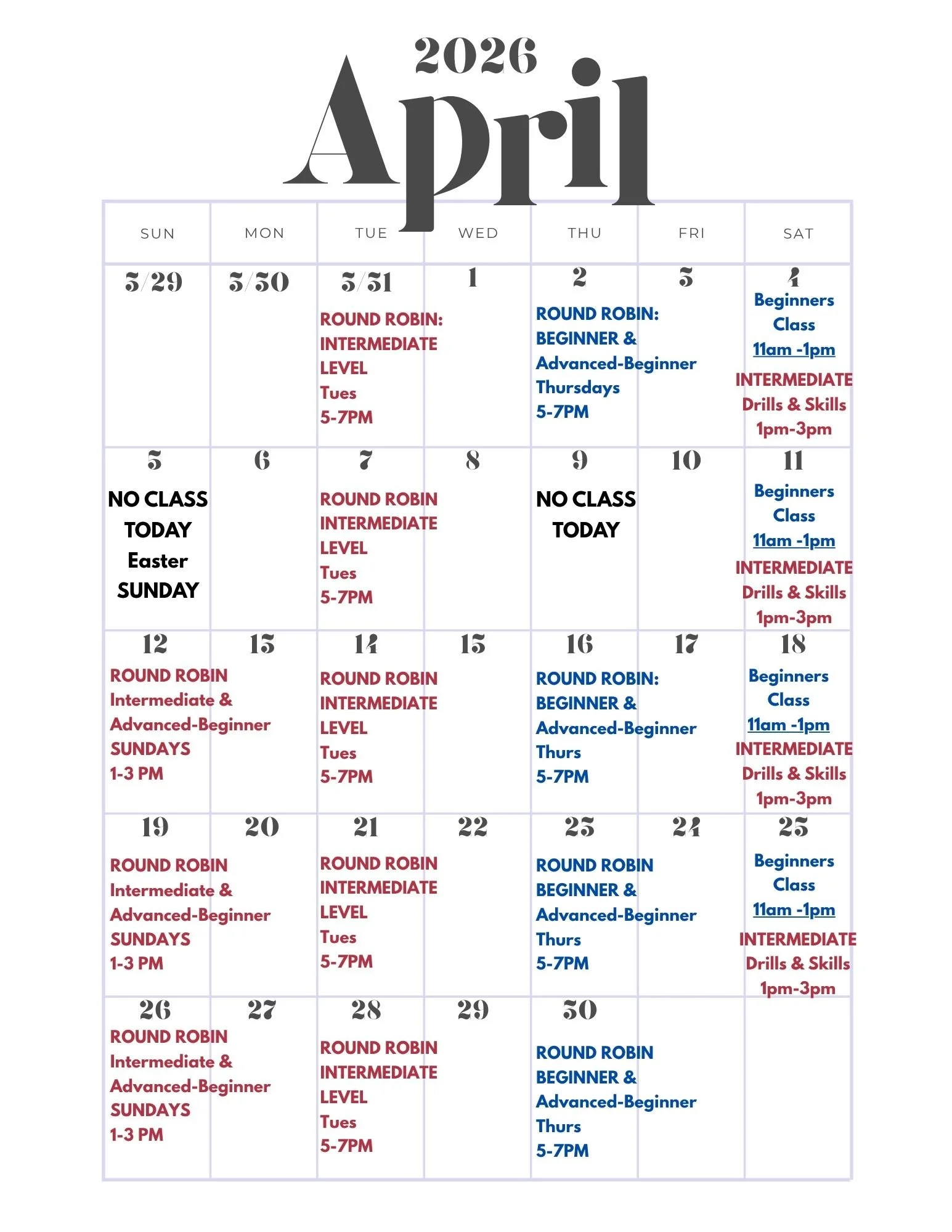 2026
April

| SUN | MON | TUE | WED | THU | FRI | SAT |
|---|---|---|---|---|---|---|
| 3/29 | 3/30 | 3/31 ROUND ROBIN: INTERMEDIATE LEVEL Tues 5-7PM | 1 | 2 ROUND ROBIN: BEGINNER & Advanced-Beginner Thursdays 5-7PM | 3 | 4 Beginners Class 11am -1pm INTERMEDIATE Drills & Skills 1pm-3pm |
| 5 NO CLASS TODAY Easter SUNDAY | 6 | 7 ROUND ROBIN INTERMEDIATE LEVEL Tues 5-7PM | 8 | 9 NO CLASS TODAY | 10 | 11 Beginners Class 11am -1pm INTERMEDIATE Drills & Skills 1pm-3pm |
| 12 ROUND ROBIN Intermediate & Advanced-Beginner SUNDAYS 1-3 PM | 13 | 14 ROUND ROBIN INTERMEDIATE LEVEL Tues 5-7PM | 15 | 16 ROUND ROBIN: BEGINNER & Advanced-Beginner Thurs 5-7PM | 17 | 18 Beginners Class 11am -1pm INTERMEDIATE Drills & Skills 1pm-3pm |
| 19 ROUND ROBIN Intermediate & Advanced-Beginner SUNDAYS 1-3 PM | 20 | 21 ROUND ROBIN INTERMEDIATE LEVEL Tues 5-7PM | 22 | 23 ROUND ROBIN BEGINNER & Advanced-Beginner Thurs 5-7PM | 24 | 25 Beginners Class 11am -1pm INTERMEDIATE Drills & Skills 1pm-3pm |
| 26 ROUND ROBIN Intermediate & Advanced-Beginner SUNDAYS 1-3 PM | 27 | 28 ROUND ROBIN INTERMEDIATE LEVEL Tues 5-7PM | 29 | 30 ROUND ROBIN BEGINNER & Advanced-Beginner Thurs 5-7PM | | |